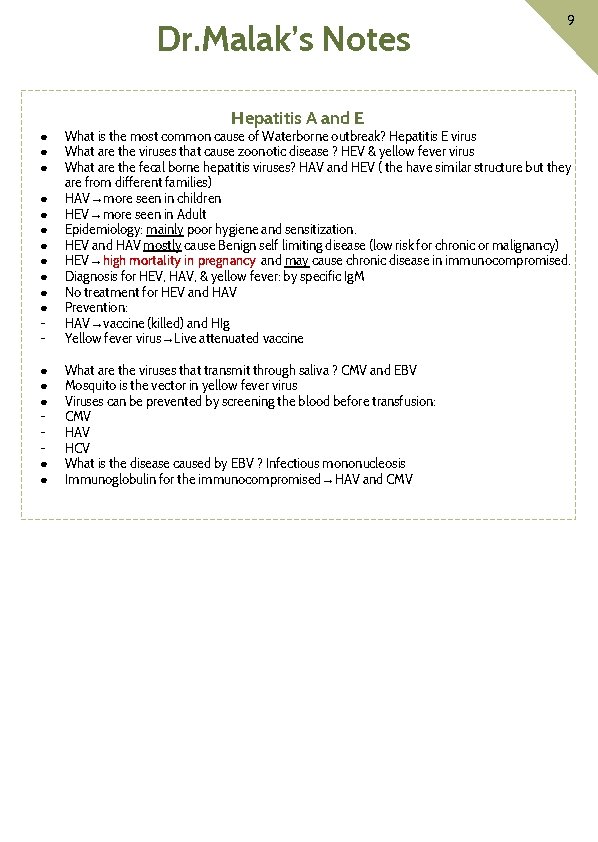 9

Dr.Malak's Notes

Hepatitis A and E

- What is the most common cause of Waterborne outbreak? Hepatitis E virus
- What are the viruses that cause zoonotic disease ? HEV & yellow fever virus
- What are the fecal borne hepatitis viruses? HAV and HEV ( the have similar structure but they are from different families)
- HAV → more seen in children
- HEV → more seen in Adult
- Epidemiology: mainly poor hygiene and sensitization.
- HEV and HAV mostly cause Benign self limiting disease (low risk for chronic or malignancy)
- HEV → high mortality in pregnancy and may cause chronic disease in immunocompromised.
- Diagnosis for HEV, HAV, & yellow fever: by specific IgM
- No treatment for HEV and HAV
- Prevention:
- HAV → vaccine (killed) and HIg
- Yellow fever virus → Live attenuated vaccine

- What are the viruses that transmit through saliva ? CMV and EBV
- Mosquito is the vector in yellow fever virus
- Viruses can be prevented by screening the blood before transfusion:
- CMV
- HAV
- HCV
- What is the disease caused by EBV ? Infectious mononucleosis
- Immunoglobulin for the immunocompromised → HAV and CMV